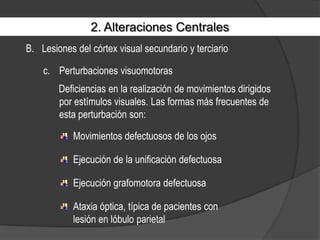 2. Alteraciones Centrales

B. Lesiones del córtex visual secundario y terciario

c. Perturbaciones visuomotoras

Deficiencias en la realización de movimientos dirigidos por estímulos visuales. Las formas más frecuentes de esta perturbación son:

Movimientos defectuosos de los ojos

Ejecución de la unificación defectuosa

Ejecución grafomotora defectuosa

Ataxia óptica, típica de pacientes con lesión en lóbulo parietal